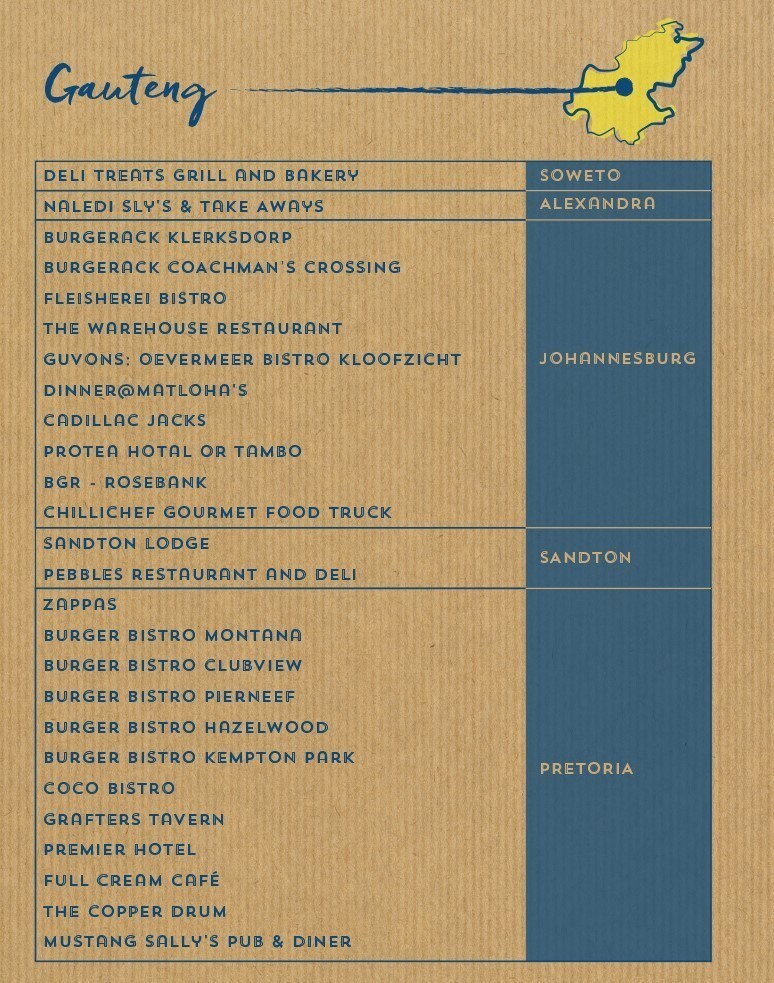 Gauteng

| | |
|---|---|
| DELI TREATS GRILL AND BAKERY | SOWETO |
| NALEDI SLY'S & TAKE AWAYS | ALEXANDRA |
| BURGERACK KLERKSDORP<br>BURGERACK COACHMAN'S CROSSING<br>FLEISHEREI BISTRO<br>THE WAREHOUSE RESTAURANT<br>GUVONS: OEVERMEER BISTRO KLOOFZICHT<br>DINNER@MATLOHA'S<br>CADILLAC JACKS<br>PROTEA HOTAL OR TAMBO<br>BGR - ROSEBANK<br>CHILLICHEF GOURMET FOOD TRUCK | JOHANNESBURG |
| SANDTON LODGE<br>PEBBLES RESTAURANT AND DELI | SANDTON |
| ZAPPAS<br>BURGER BISTRO MONTANA<br>BURGER BISTRO CLUBVIEW<br>BURGER BISTRO PIERNEEF<br>BURGER BISTRO HAZELWOOD<br>BURGER BISTRO KEMPTON PARK<br>COCO BISTRO<br>GRAFTERS TAVERN<br>PREMIER HOTEL<br>FULL CREAM CAFÉ<br>THE COPPER DRUM<br>MUSTANG SALLY'S PUB & DINER | PRETORIA |